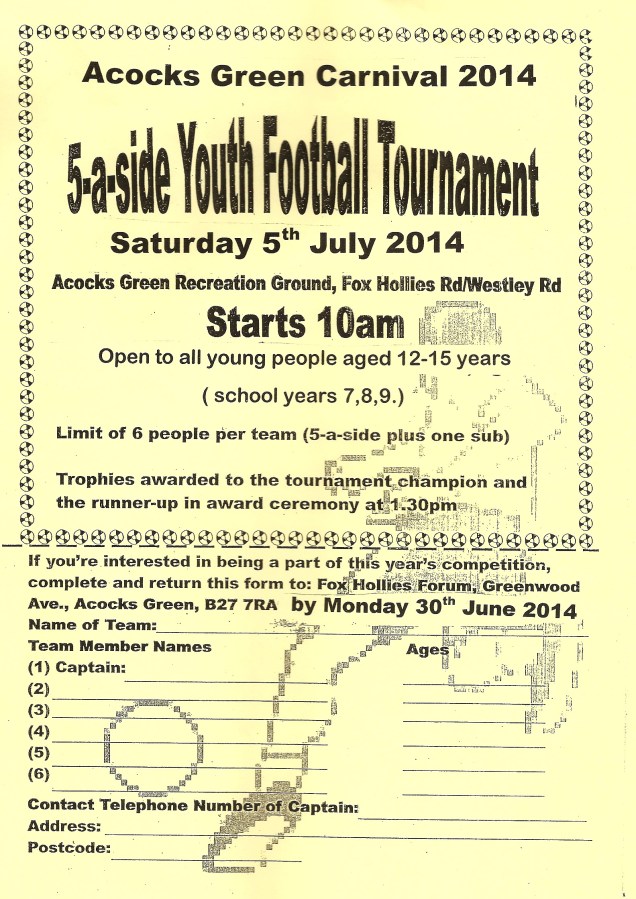 Acocks Green Carnival 2014

5-a-side Youth Football Tournament

Saturday 5$^{th}$ July 2014

Acocks Green Recreation Ground, Fox Hollies Rd/Westley Rd

Starts 10am

Open to all young people aged 12-15 years

( school years 7,8,9.)

Limit of 6 people per team (5-a-side plus one sub)

Trophies awarded to the tournament champion and the runner-up in award ceremony at 1.30pm

If you're interested in being a part of this year's competition, complete and return this form to: Fox Hollies Forum, Greenwood Ave., Acocks Green, B27 7RA by Monday 30$^{th}$ June 2014

Name of Team:

Team Member Names

Ages

(1) Captain:

(2)

(3)

(4)

(5)

(6)

Contact Telephone Number of Captain:

Address:

Postcode: